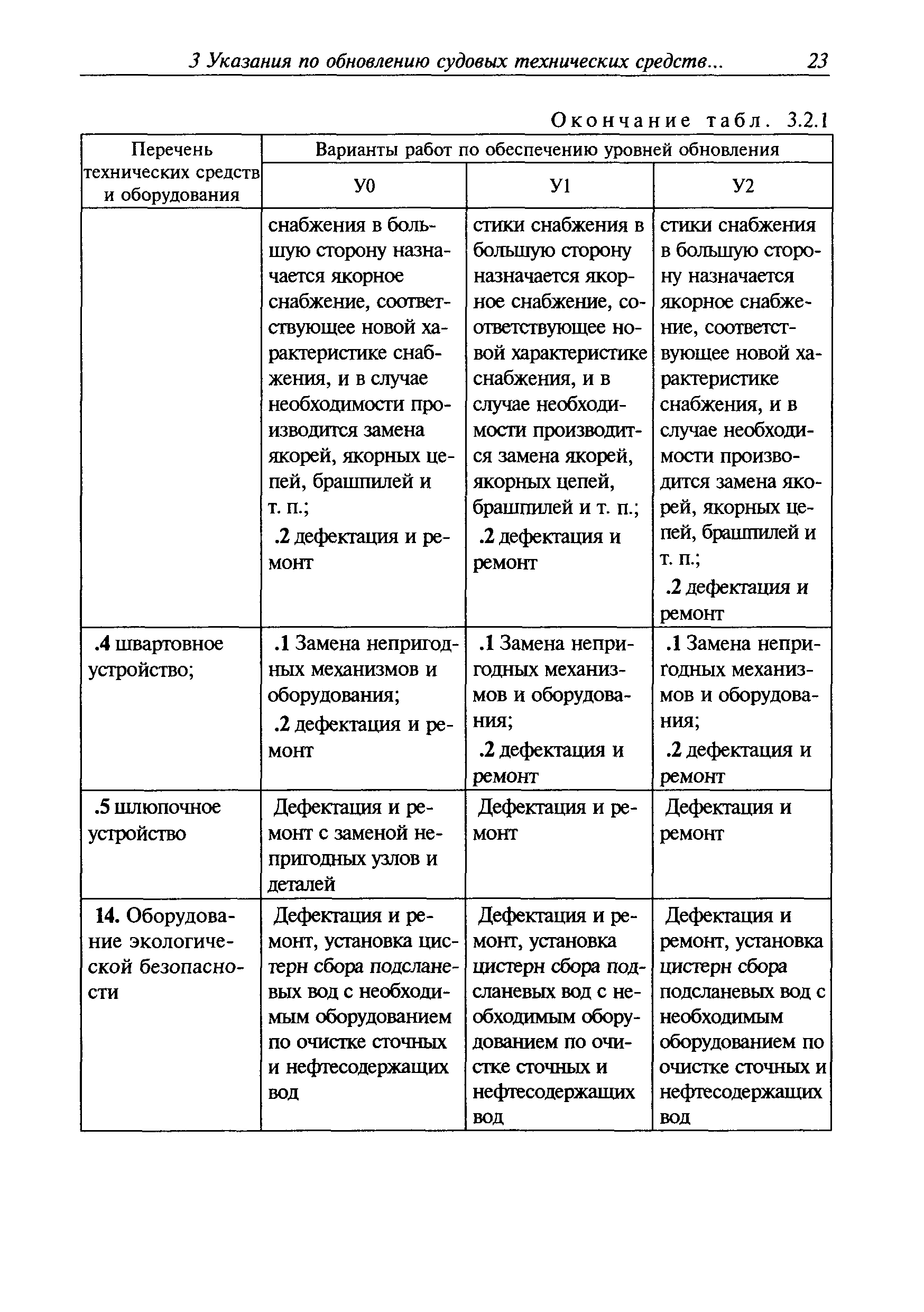 3 Указания по обновлению судовых технических средств... 23

Окончание табл. 3.2.1

| Перечень технических средств и оборудования | Варианты работ по обеспечению уровней обновления | | |
|---|---|---|---|
| | У0 | У1 | У2 |
| | снабжения в большую сторону назначается якорное снабжение, соответствующее новой характеристике снабжения, и в случае необходимости производится замена якорей, якорных цепей, брашпилей и т. п.; .2 дефектация и ремонт | стики снабжения в большую сторону назначается якорное снабжение, соответствующее новой характеристике снабжения, и в случае необходимости производится замена якорей, якорных цепей, брашпилей и т. п.; .2 дефектация и ремонт | стики снабжения в большую сторону назначается якорное снабжение, соответствующее новой характеристике снабжения, и в случае необходимости производится замена якорей, якорных цепей, брашпилей и т. п.; .2 дефектация и ремонт |
| .4 швартовное устройство; | .1 Замена непригодных механизмов и оборудования; .2 дефектация и ремонт | .1 Замена непригодных механизмов и оборудования; .2 дефектация и ремонт | .1 Замена непригодных механизмов и оборудования; .2 дефектация и ремонт |
| .5 шлюпочное устройство | Дефектация и ремонт с заменой непригодных узлов и деталей | Дефектация и ремонт | Дефектация и ремонт |
| 14. Оборудование экологической безопасности | Дефектация и ремонт, установка цистерн сбора подсланевых вод с необходимым оборудованием по очистке сточных и нефтесодержащих вод | Дефектация и ремонт, установка цистерн сбора подсланевых вод с необходимым оборудованием по очистке сточных и нефтесодержащих вод | Дефектация и ремонт, установка цистерн сбора подсланевых вод с необходимым оборудованием по очистке сточных и нефтесодержащих вод |